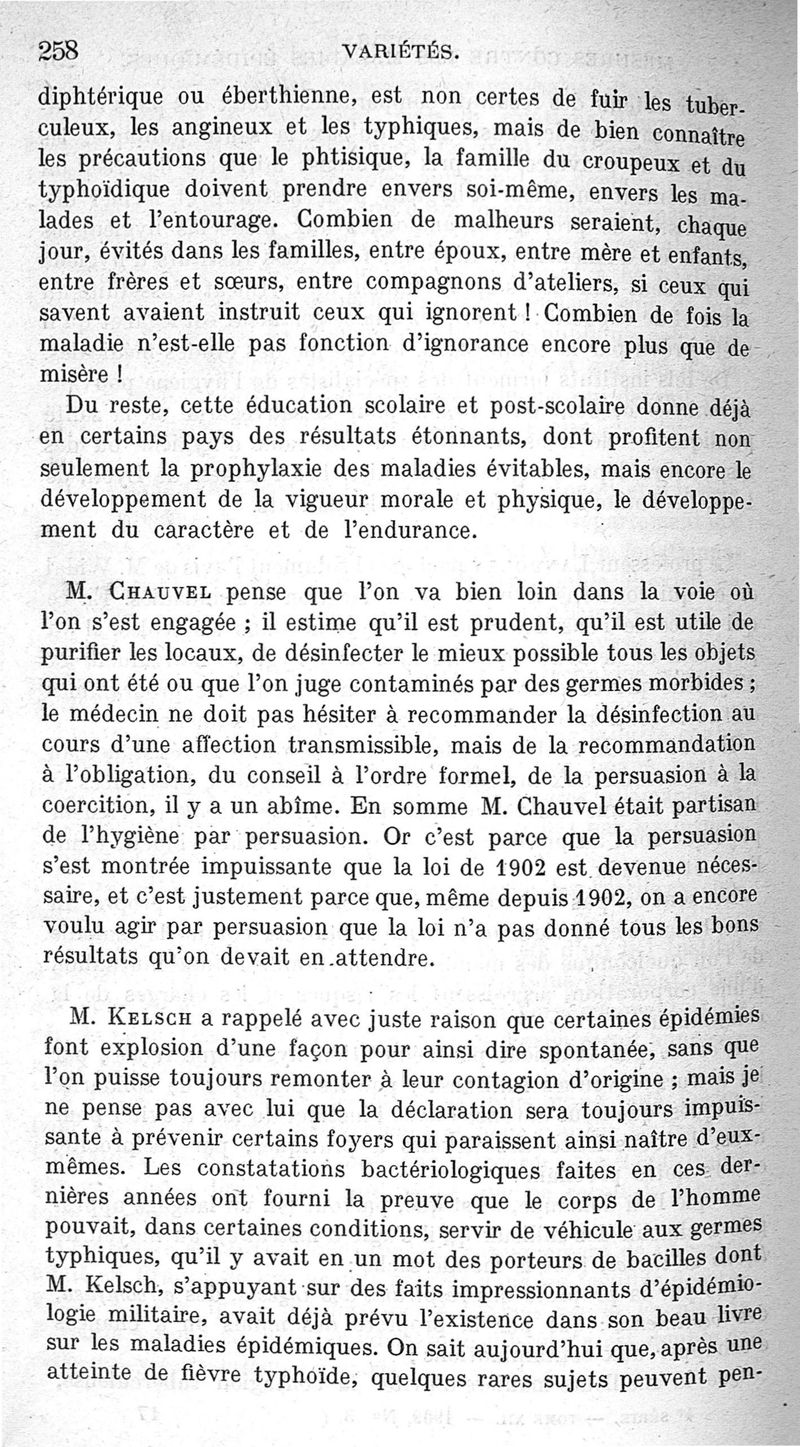 258 VARIÉTÉS.

diphtérique ou éberthienne, est non certes de fuir les tuberculeux, les angineux et les typhiques, mais de bien connaître les précautions que le phtisique, la famille du croupeux et du typhoïdique doivent prendre envers soi-même, envers les malades et l'entourage. Combien de malheurs seraient, chaque jour, évités dans les familles, entre époux, entre mère et enfants, entre frères et sœurs, entre compagnons d'ateliers, si ceux qui savent avaient instruit ceux qui ignorent ! Combien de fois la maladie n'est-elle pas fonction d'ignorance encore plus que de misère !

Du reste, cette éducation scolaire et post-scolaire donne déjà en certains pays des résultats étonnants, dont profitent non seulement la prophylaxie des maladies évitables, mais encore le développement de la vigueur morale et physique, le développement du caractère et de l'endurance.

M. Chauvel pense que l'on va bien loin dans la voie où l'on s'est engagée ; il estime qu'il est prudent, qu'il est utile de purifier les locaux, de désinfecter le mieux possible tous les objets qui ont été ou que l'on juge contaminés par des germes morbides ; le médecin ne doit pas hésiter à recommander la désinfection au cours d'une affection transmissible, mais de la recommandation à l'obligation, du conseil à l'ordre formel, de la persuasion à la coercition, il y a un abîme. En somme M. Chauvel était partisan de l'hygiène par persuasion. Or c'est parce que la persuasion s'est montrée impuissante que la loi de 1902 est devenue nécessaire, et c'est justement parce que, même depuis 1902, on a encore voulu agir par persuasion que la loi n'a pas donné tous les bons résultats qu'on devait en attendre.

M. Kelsch a rappelé avec juste raison que certaines épidémies font explosion d'une façon pour ainsi dire spontanée, sans que l'on puisse toujours remonter à leur contagion d'origine ; mais je ne pense pas avec lui que la déclaration sera toujours impuissante à prévenir certains foyers qui paraissent ainsi naître d'eux-mêmes. Les constatations bactériologiques faites en ces dernières années ont fourni la preuve que le corps de l'homme pouvait, dans certaines conditions, servir de véhicule aux germes typhiques, qu'il y avait en un mot des porteurs de bacilles dont M. Kelsch, s'appuyant sur des faits impressionnants d'épidémiologie militaire, avait déjà prévu l'existence dans son beau livre sur les maladies épidémiques. On sait aujourd'hui que, après une atteinte de fièvre typhoïde, quelques rares sujets peuvent pen-